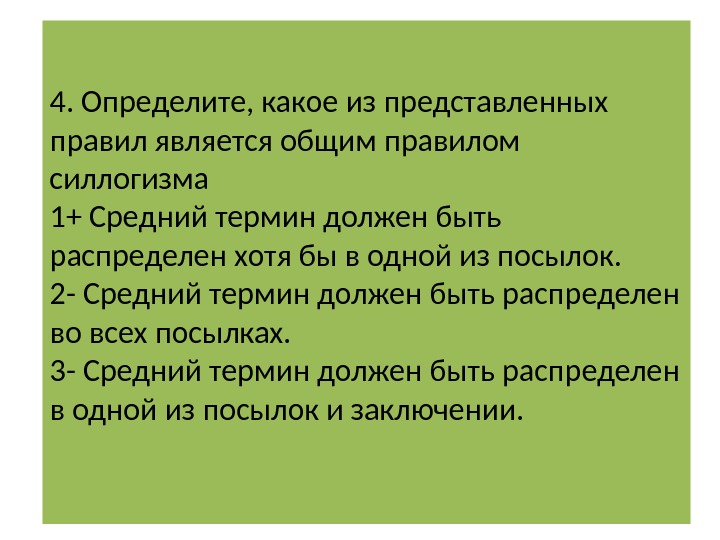 4. Определите, какое из представленных правил является общим правилом силлогизма

1+ Средний термин должен быть распределен хотя бы в одной из посылок.

2- Средний термин должен быть распределен во всех посылках.

3- Средний термин должен быть распределен в одной из посылок и заключении.